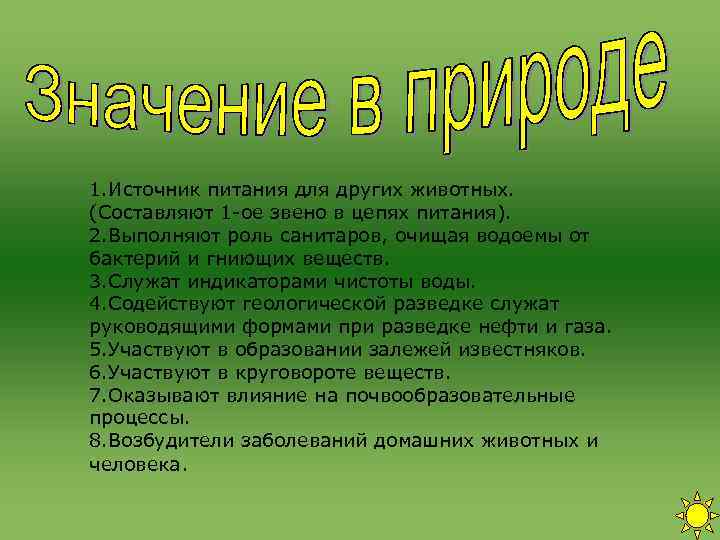 Значение в природе

1.Источник питания для других животных. (Составляют 1-ое звено в цепях питания).
2.Выполняют роль санитаров, очищая водоемы от бактерий и гниющих веществ.
3.Служат индикаторами чистоты воды.
4.Содействуют геологической разведке служат руководящими формами при разведке нефти и газа.
5.Участвуют в образовании залежей известняков.
6.Участвуют в круговороте веществ.
7.Оказывают влияние на почвообразовательные процессы.
8.Возбудители заболеваний домашних животных и человека.